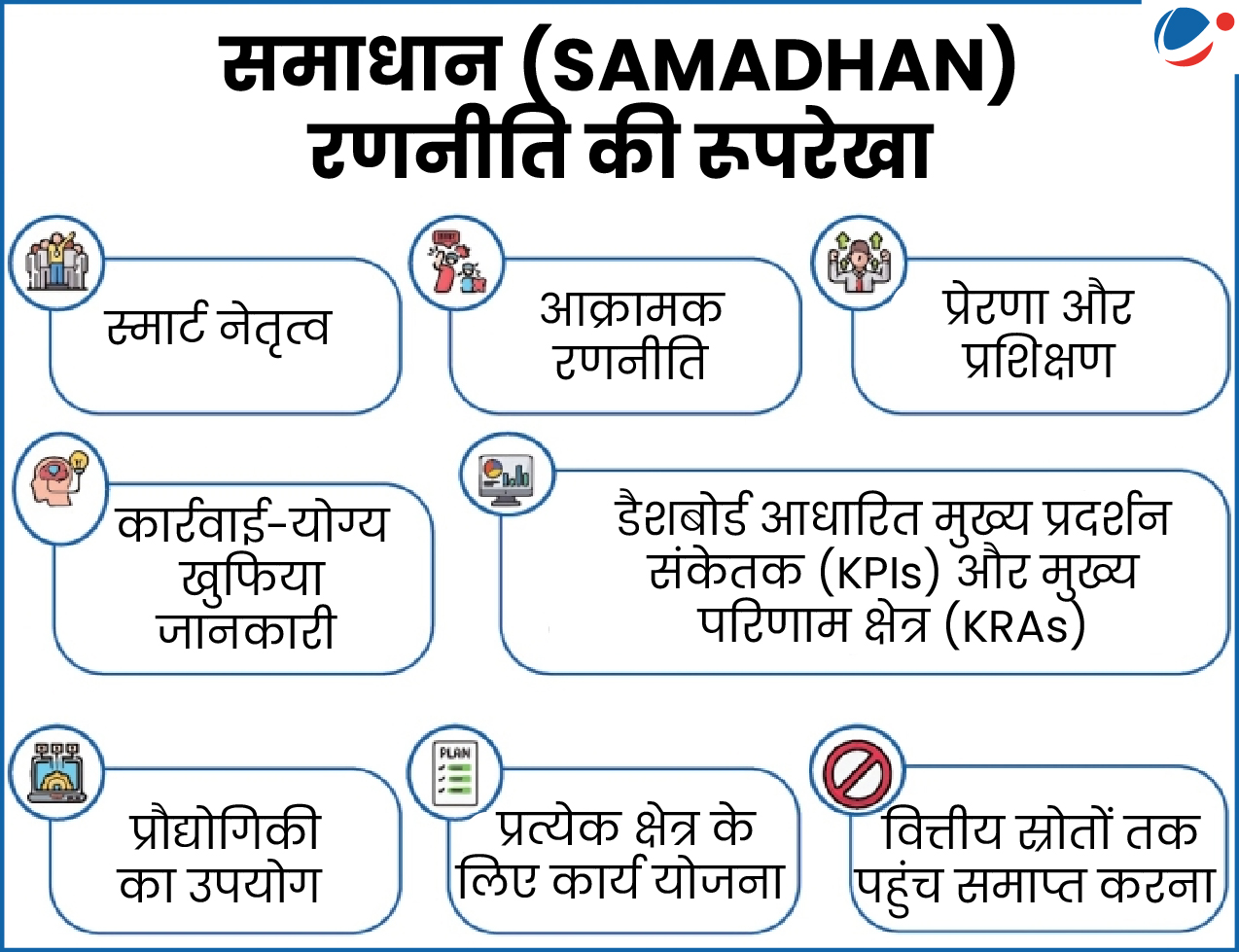 समाधान (SAMADHAN) रणनीति की रूपरेखा

स्मार्ट नेतृत्व

आक्रामक रणनीति

प्रेरणा और प्रशिक्षण

कार्रवाई-योग्य खुफिया जानकारी

डैशबोर्ड आधारित मुख्य प्रदर्शन संकेतक (KPIs) और मुख्य परिणाम क्षेत्र (KRAs)

PLAN

प्रौद्योगिकी का उपयोग

प्रत्येक क्षेत्र के लिए कार्य योजना

वित्तीय स्रोतों तक पहुंच समाप्त करना